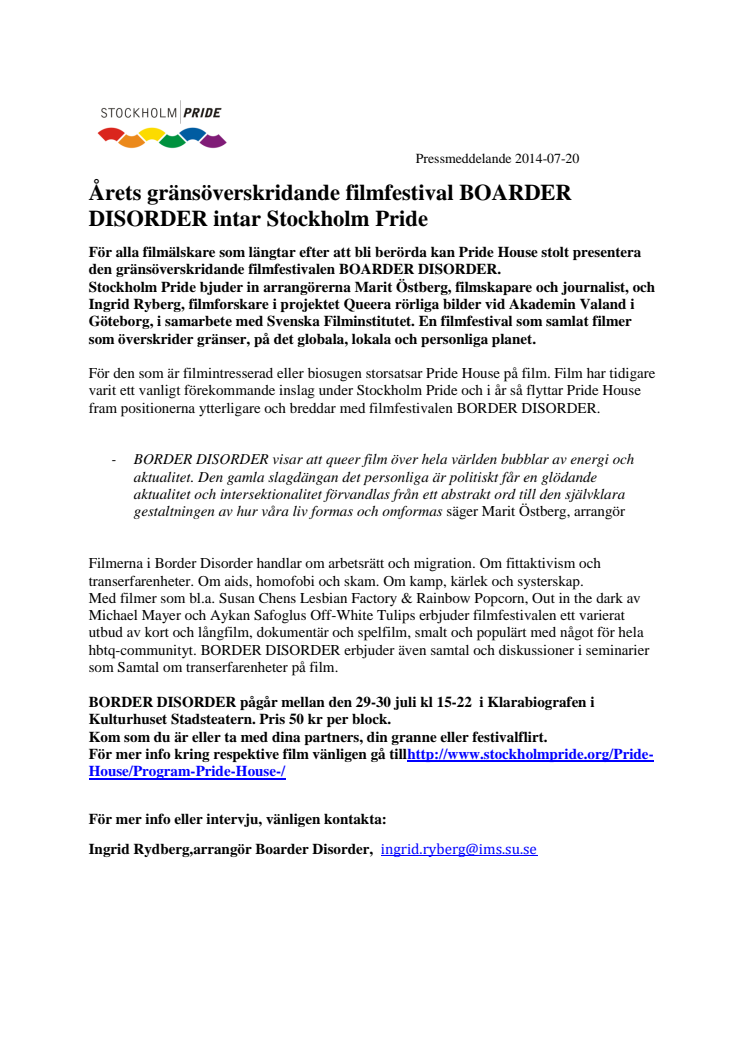 STOCKHOLM PRIDE

Pressmeddelande 2014-07-20

Årets gränsöverskridande filmfestival BOARDER DISORDER intar Stockholm Pride

För alla filmälskare som längtar efter att bli berörda kan Pride House stolt presentera den gränsöverskridande filmfestivalen BOARDER DISORDER.
Stockholm Pride bjuder in arrangörerna Marit Östberg, filmskapare och journalist, och Ingrid Ryberg, filmforskare i projektet Queera rörliga bilder vid Akademin Valand i Göteborg, i samarbete med Svenska Filminstitutet. En filmfestival som samlat filmer som överskrider gränser, på det globala, lokala och personliga planet.

För den som är filmintresserad eller biosugen storsatsar Pride House på film. Film har tidigare varit ett vanligt förekommande inslag under Stockholm Pride och i år så flyttar Pride House fram positionerna ytterligare och breddar med filmfestivalen BORDER DISORDER.

- BORDER DISORDER visar att queer film över hela världen bubblar av energi och aktualitet. Den gamla slagdängan det personliga är politiskt får en glödande aktualitet och intersektionalitet förvandlas från ett abstrakt ord till den självklara gestaltningen av hur våra liv formas och omformas säger Marit Östberg, arrangör

Filmerna i Border Disorder handlar om arbetsrätt och migration. Om fittaktivism och transerfarenheter. Om aids, homofobi och skam. Om kamp, kärlek och systerskap.
Med filmer som bl.a. Susan Chens Lesbian Factory & Rainbow Popcorn, Out in the dark av Michael Mayer och Aykan Safoglus Off-White Tulips erbjuder filmfestivalen ett varierat utbud av kort och långfilm, dokumentär och spelfilm, smalt och populärt med något för hela hbtq-communityt. BORDER DISORDER erbjuder även samtal och diskussioner i seminarier som Samtal om transerfarenheter på film.

BORDER DISORDER pågår mellan den 29-30 juli kl 15-22 i Klarabiografen i Kulturhuset Stadsteatern. Pris 50 kr per block.
Kom som du är eller ta med dina partners, din granne eller festivalflirt.
För mer info kring respektive film vänligen gå tillhttp://www.stockholmpride.org/Pride-House/Program-Pride-House-/

För mer info eller intervju, vänligen kontakta:

Ingrid Rydberg,arrangör Boarder Disorder, ingrid.ryberg@ims.su.se